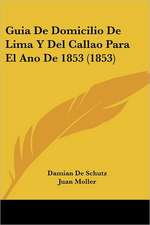 Guia De Domicilio De Lima Y Del Callao Para El Ano De 1853 (1853)

Damian De Schutz
Juan Moller